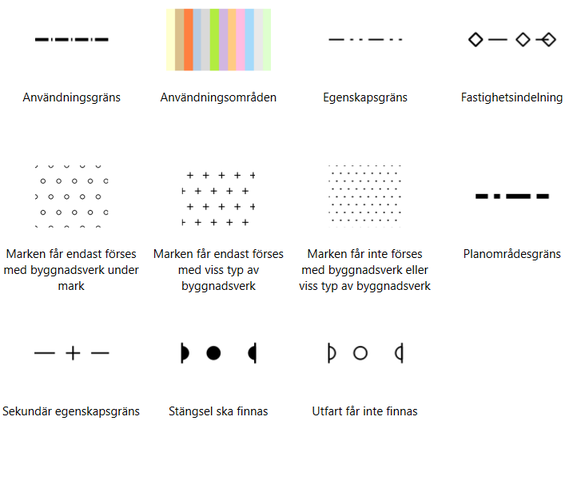 Användningsgräns

Användningsområden

Egenskapsgräns

Fastighetsindelning

Marken får endast förses med byggnadsverk under mark

Marken får endast förses med viss typ av byggnadsverk

Marken får inte förses med byggnadsverk eller viss typ av byggnadsverk

Planområdesgräns

Sekundär egenskapsgräns

Stängsel ska finnas

Utfart får inte finnas